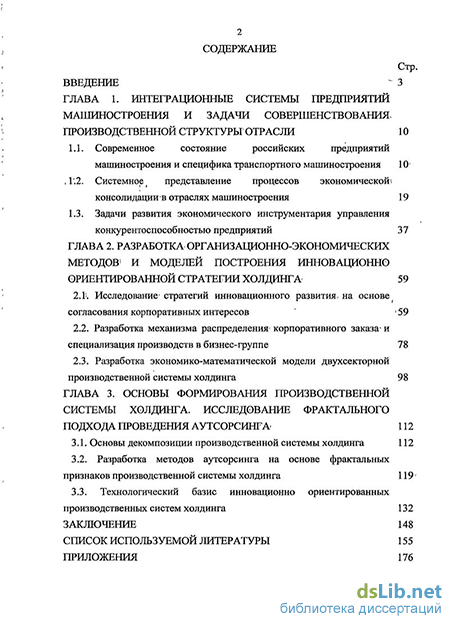 2

СОДЕРЖАНИЕ

Стр.

ВВЕДЕНИЕ 3

ГЛАВА 1. ИНТЕГРАЦИОННЫЕ СИСТЕМЫ ПРЕДПРИЯТИЙ МАШИНОСТРОЕНИЯ И ЗАДАЧИ СОВЕРШЕНСТВОВАНИЯ ПРОИЗВОДСТВЕННОЙ СТРУКТУРЫ ОТРАСЛИ 10

1.1. Современное состояние российских предприятий машиностроения и специфика транспортного машиностроения 10

1.2. Системное представление процессов экономической консолидации в отраслях машиностроения 19

1.3. Задачи развития экономического инструментария управления конкурентоспособностью предприятий 37

ГЛАВА 2. РАЗРАБОТКА ОРГАНИЗАЦИОННО-ЭКОНОМИЧЕСКИХ МЕТОДОВ И МОДЕЛЕЙ ПОСТРОЕНИЯ ИННОВАЦИОННО ОРИЕНТИРОВАННОЙ СТРАТЕГИИ ХОЛДИНГА 59

2.1. Исследование стратегий инновационного развития на основе согласования корпоративных интересов 59

2.2. Разработка механизма распределения корпоративного заказа и специализация производств в бизнес-группе 78

2.3. Разработка экономико-математической модели двухсекторной производственной системы холдинга 98

ГЛАВА 3. ОСНОВЫ ФОРМИРОВАНИЯ ПРОИЗВОДСТВЕННОЙ СИСТЕМЫ ХОЛДИНГА. ИССЛЕДОВАНИЕ ФРАКТАЛЬНОГО ПОДХОДА ПРОВЕДЕНИЯ АУТСОРСИНГА 112

3.1. Основы декомпозиции производственной системы холдинга 112

3.2. Разработка методов аутсорсинга на основе фрактальных признаков производственной системы холдинга 119

3.3. Технологический базис инновационно ориентированных производственных систем холдинга 132

ЗАКЛЮЧЕНИЕ 148

СПИСОК ИСПОЛЬЗУЕМОЙ ЛИТЕРАТУРЫ 155

ПРИЛОЖЕНИЯ 176

dsLib.net
библиотека диссертаций